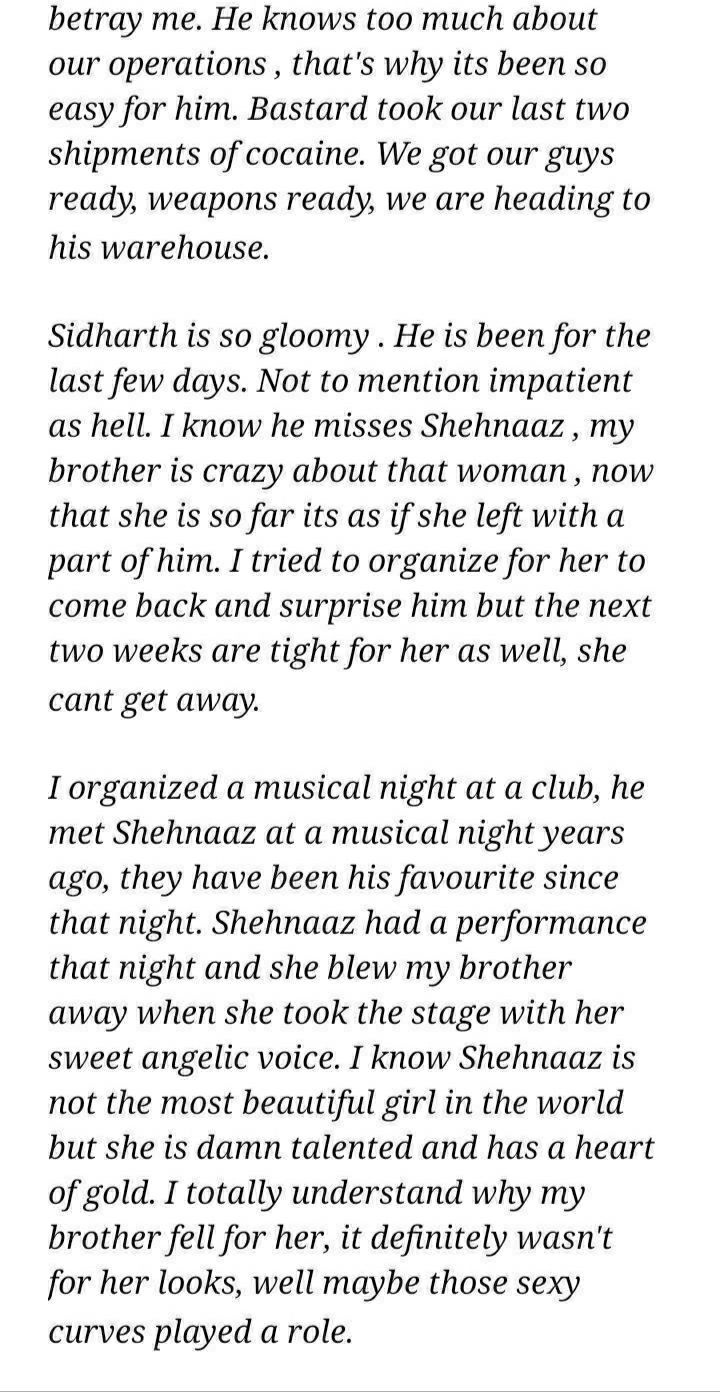 betray me. He knows too much about our operations , that's why its been so easy for him. Bastard took our last two shipments of cocaine. We got our guys ready, weapons ready, we are heading to his warehouse.

Sidharth is so gloomy . He is been for the last few days. Not to mention impatient as hell. I know he misses Shehnaaz , my brother is crazy about that woman , now that she is so far its as if she left with a part of him. I tried to organize for her to come back and surprise him but the next two weeks are tight for her as well, she cant get away.

I organized a musical night at a club, he met Shehnaaz at a musical night years ago, they have been his favourite since that night. Shehnaaz had a performance that night and she blew my brother away when she took the stage with her sweet angelic voice. I know Shehnaaz is not the most beautiful girl in the world but she is damn talented and has a heart of gold. I totally understand why my brother fell for her, it definitely wasn't for her looks, well maybe those sexy curves played a role.